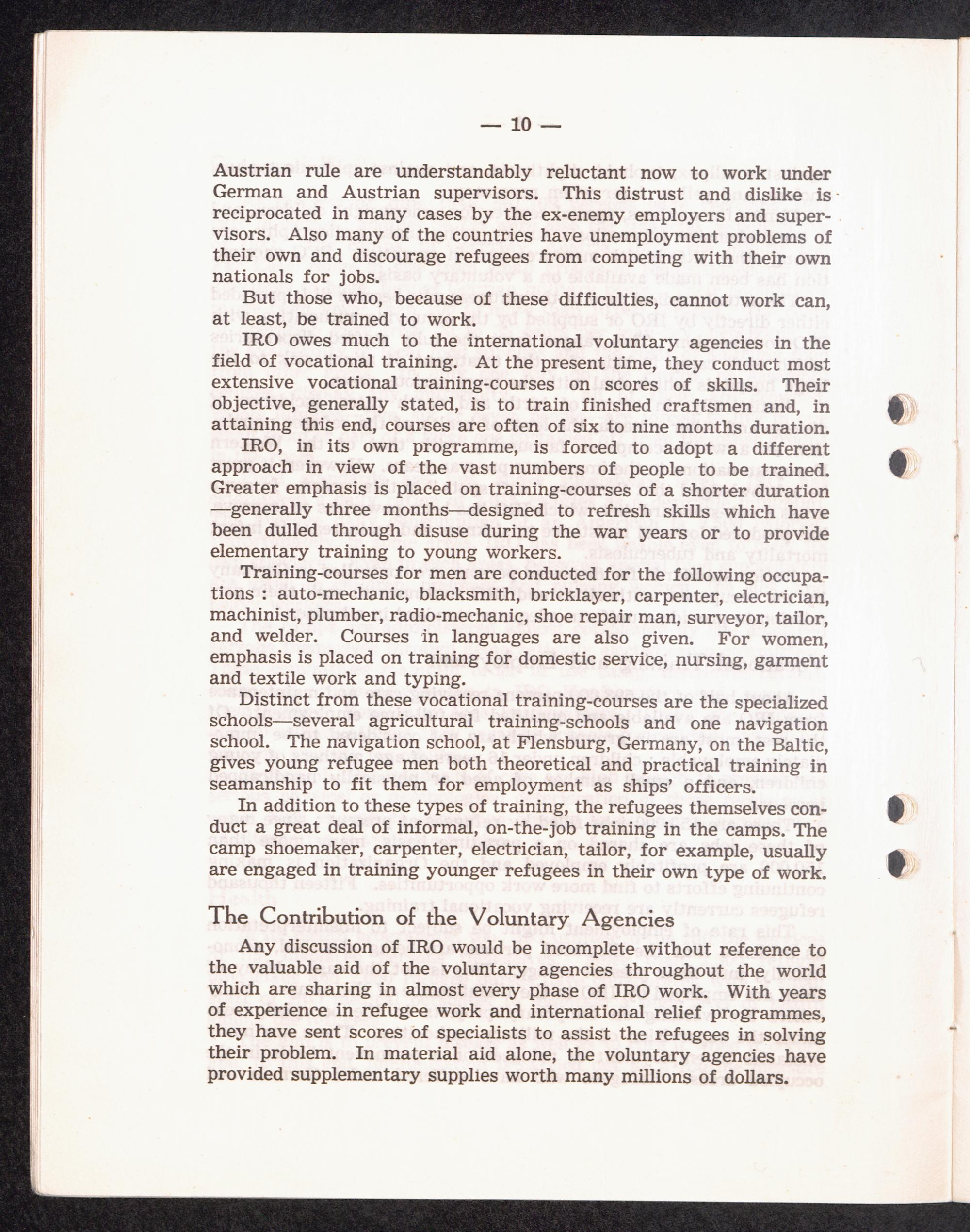 — 10 —

Austrian rule are understandably reluctant now to work under German and Austrian supervisors. This distrust and dislike is reciprocated in many cases by the ex-enemy employers and supervisors. Also many of the countries have unemployment problems of their own and discourage refugees from competing with their own nationals for jobs.

But those who, because of these difficulties, cannot work can, at least, be trained to work.

IRO owes much to the international voluntary agencies in the field of vocational training. At the present time, they conduct most extensive vocational training-courses on scores of skills. Their objective, generally stated, is to train finished craftsmen and, in attaining this end, courses are often of six to nine months duration.

IRO, in its own programme, is forced to adopt a different approach in view of the vast numbers of people to be trained. Greater emphasis is placed on training-courses of a shorter duration —generally three months—designed to refresh skills which have been dulled through disuse during the war years or to provide elementary training to young workers.

Training-courses for men are conducted for the following occupations : auto-mechanic, blacksmith, bricklayer, carpenter, electrician, machinist, plumber, radio-mechanic, shoe repair man, surveyor, tailor, and welder. Courses in languages are also given. For women, emphasis is placed on training for domestic service, nursing, garment and textile work and typing.

Distinct from these vocational training-courses are the specialized schools—several agricultural training-schools and one navigation school. The navigation school, at Flensburg, Germany, on the Baltic, gives young refugee men both theoretical and practical training in seamanship to fit them for employment as ships' officers.

In addition to these types of training, the refugees themselves conduct a great deal of informal, on-the-job training in the camps. The camp shoemaker, carpenter, electrician, tailor, for example, usually are engaged in training younger refugees in their own type of work.

The Contribution of the Voluntary Agencies

Any discussion of IRO would be incomplete without reference to the valuable aid of the voluntary agencies throughout the world which are sharing in almost every phase of IRO work. With years of experience in refugee work and international relief programmes, they have sent scores of specialists to assist the refugees in solving their problem. In material aid alone, the voluntary agencies have provided supplementary supplies worth many millions of dollars.